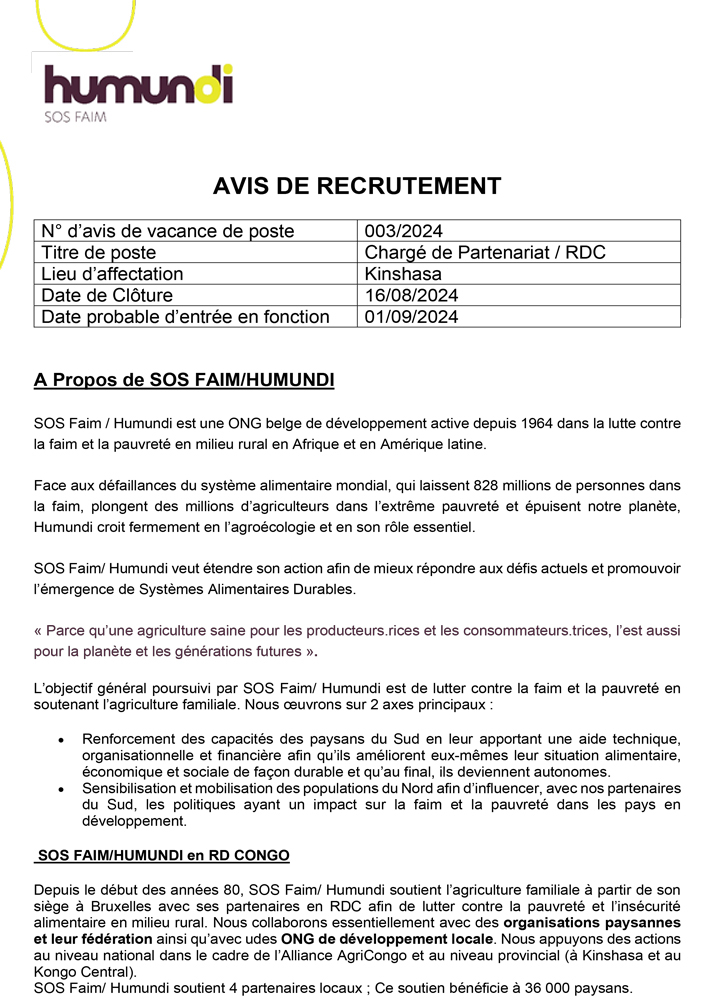 humundi
SOS FAIM

AVIS DE RECRUTEMENT

| N° d'avis de vacance de poste | 003/2024 |
|---|---|
| Titre de poste | Chargé de Partenariat / RDC |
| Lieu d'affectation | Kinshasa |
| Date de Clôture | 16/08/2024 |
| Date probable d'entrée en fonction | 01/09/2024 |

A Propos de SOS FAIM/HUMUNDI

SOS Faim / Humundi est une ONG belge de développement active depuis 1964 dans la lutte contre la faim et la pauvreté en milieu rural en Afrique et en Amérique latine.

Face aux défaillances du système alimentaire mondial, qui laissent 828 millions de personnes dans la faim, plongent des millions d'agriculteurs dans l'extrême pauvreté et épuisent notre planète, Humundi croit fermement en l'agroécologie et en son rôle essentiel.

SOS Faim/ Humundi veut étendre son action afin de mieux répondre aux défis actuels et promouvoir l'émergence de Systèmes Alimentaires Durables.

« Parce qu'une agriculture saine pour les producteurs.rices et les consommateurs.trices, l'est aussi pour la planète et les générations futures ».

L'objectif général poursuivi par SOS Faim/ Humundi est de lutter contre la faim et la pauvreté en soutenant l'agriculture familiale. Nous œuvrons sur 2 axes principaux :

• Renforcement des capacités des paysans du Sud en leur apportant une aide technique, organisationnelle et financière afin qu'ils améliorent eux-mêmes leur situation alimentaire, économique et sociale de façon durable et qu'au final, ils deviennent autonomes.
• Sensibilisation et mobilisation des populations du Nord afin d'influencer, avec nos partenaires du Sud, les politiques ayant un impact sur la faim et la pauvreté dans les pays en développement.

SOS FAIM/HUMUNDI en RD CONGO

Depuis le début des années 80, SOS Faim/ Humundi soutient l'agriculture familiale à partir de son siège à Bruxelles avec ses partenaires en RDC afin de lutter contre la pauvreté et l'insécurité alimentaire en milieu rural. Nous collaborons essentiellement avec des organisations paysannes et leur fédération ainsi qu'avec udes ONG de développement locale. Nous appuyons des actions au niveau national dans le cadre de l'Alliance AgriCongo et au niveau provincial (à Kinshasa et au Kongo Central).
SOS Faim/ Humundi soutient 4 partenaires locaux ; Ce soutien bénéficie à 36 000 paysans.